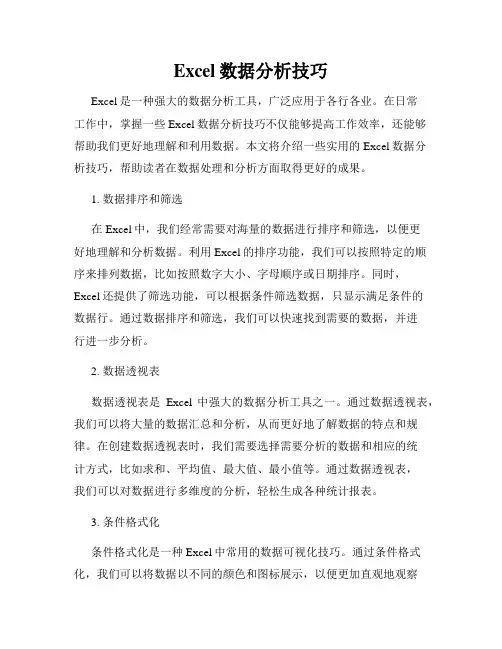 Excel 数据分析技巧

Excel 是一种强大的数据分析工具，广泛应用于各行各业。在日常工作中，掌握一些 Excel 数据分析技巧不仅能够提高工作效率，还能够帮助我们更好地理解和利用数据。本文将介绍一些实用的 Excel 数据分析技巧，帮助读者在数据处理和分析方面取得更好的成果。

1. 数据排序和筛选

在 Excel 中，我们经常需要对海量的数据进行排序和筛选，以便更好地理解和分析数据。利用 Excel 的排序功能，我们可以按照特定的顺序来排列数据，比如按照数字大小、字母顺序或日期排序。同时，Excel 还提供了筛选功能，可以根据条件筛选数据，只显示满足条件的数据行。通过数据排序和筛选，我们可以快速找到需要的数据，并进行进一步分析。

2. 数据透视表

数据透视表是 Excel 中强大的数据分析工具之一。通过数据透视表，我们可以将大量的数据汇总和分析，从而更好地了解数据的特点和规律。在创建数据透视表时，我们需要选择需要分析的数据和相应的统计方式，比如求和、平均值、最大值、最小值等。通过数据透视表，我们可以对数据进行多维度的分析，轻松生成各种统计报表。

3. 条件格式化

条件格式化是一种 Excel 中常用的数据可视化技巧。通过条件格式化，我们可以将数据以不同的颜色和图标展示，以便更加直观地观察